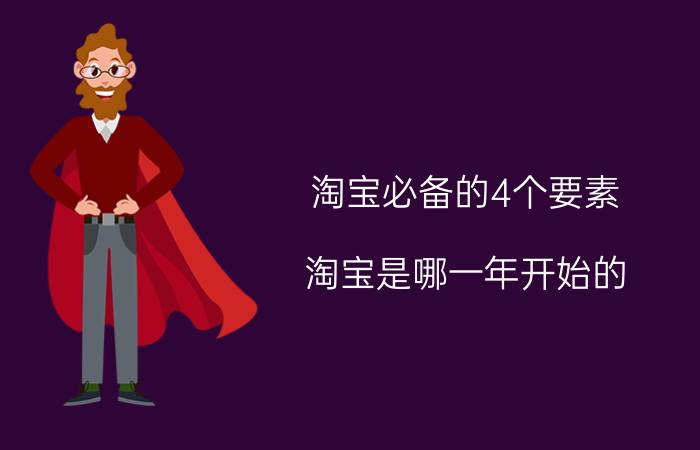 淘宝必备的4个要素

淘宝是哪一年开始的